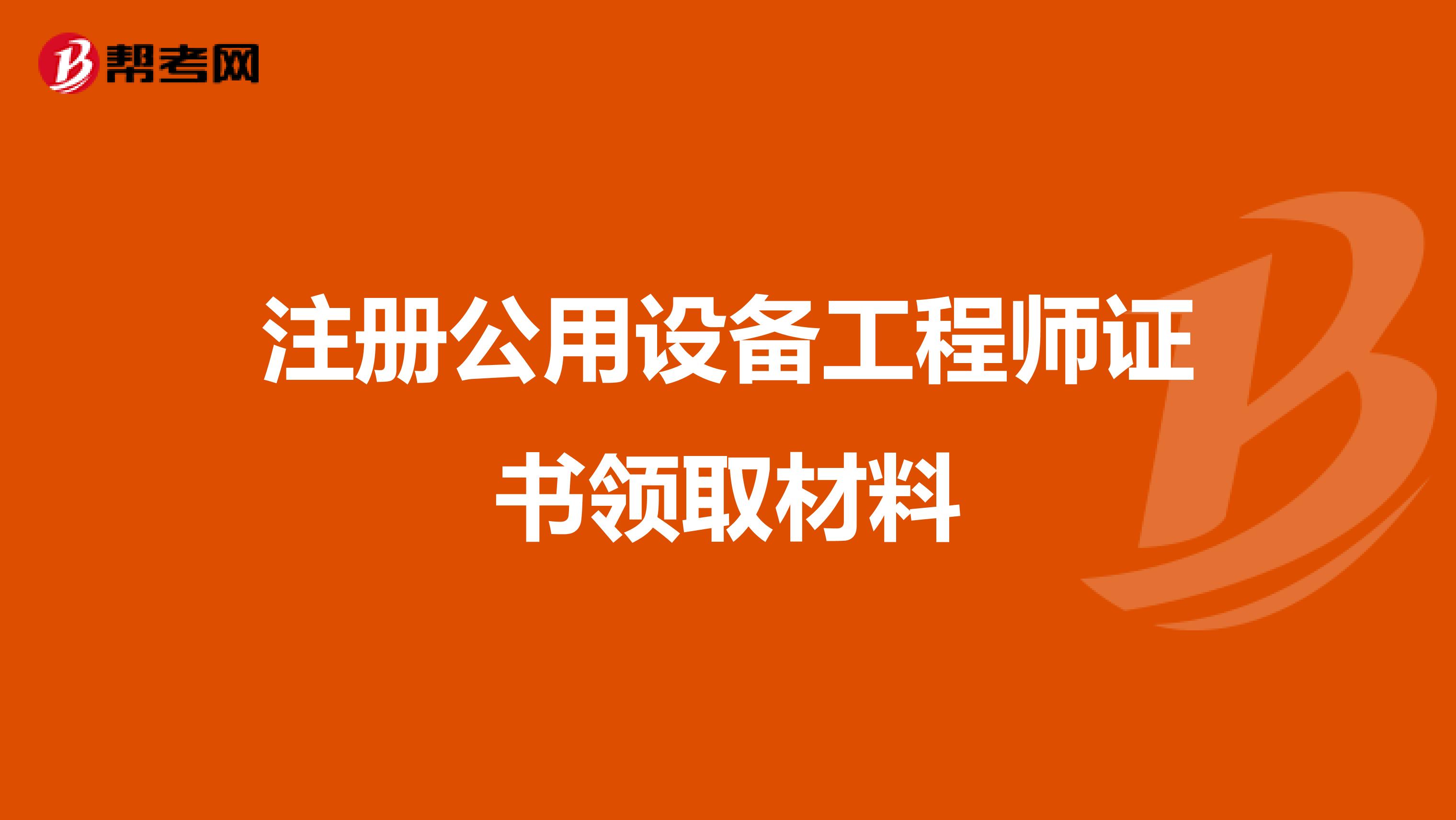 帮考网

注册公用设备工程师证书领取材料